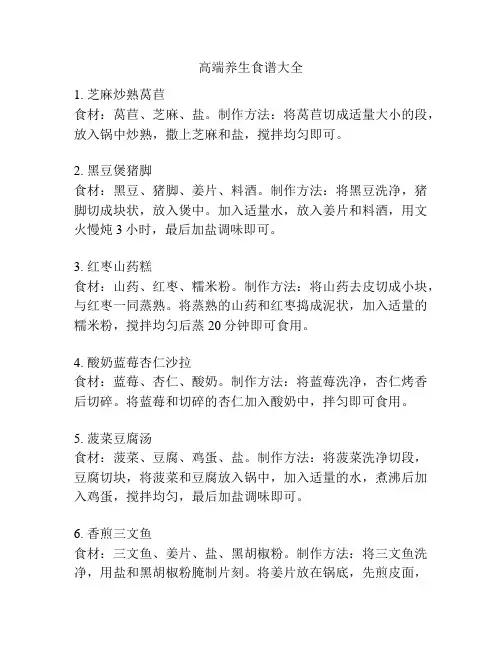 高端养生食谱大全

1. 芝麻炒熟莴苣
食材：莴苣、芝麻、盐。制作方法：将莴苣切成适量大小的段，放入锅中炒熟，撒上芝麻和盐，搅拌均匀即可。

2. 黑豆煲猪脚
食材：黑豆、猪脚、姜片、料酒。制作方法：将黑豆洗净，猪脚切成块状，放入煲中。加入适量水，放入姜片和料酒，用文火慢炖 3 小时，最后加盐调味即可。

3. 红枣山药糕
食材：山药、红枣、糯米粉。制作方法：将山药去皮切成小块，与红枣一同蒸熟。将蒸熟的山药和红枣捣成泥状，加入适量的糯米粉，搅拌均匀后蒸 20 分钟即可食用。

4. 酸奶蓝莓杏仁沙拉
食材：蓝莓、杏仁、酸奶。制作方法：将蓝莓洗净，杏仁烤香后切碎。将蓝莓和切碎的杏仁加入酸奶中，拌匀即可食用。

5. 菠菜豆腐汤
食材：菠菜、豆腐、鸡蛋、盐。制作方法：将菠菜洗净切段，豆腐切块，将菠菜和豆腐放入锅中，加入适量的水，煮沸后加入鸡蛋，搅拌均匀，最后加盐调味即可。

6. 香煎三文鱼
食材：三文鱼、姜片、盐、黑胡椒粉。制作方法：将三文鱼洗净，用盐和黑胡椒粉腌制片刻。将姜片放在锅底，先煎皮面，